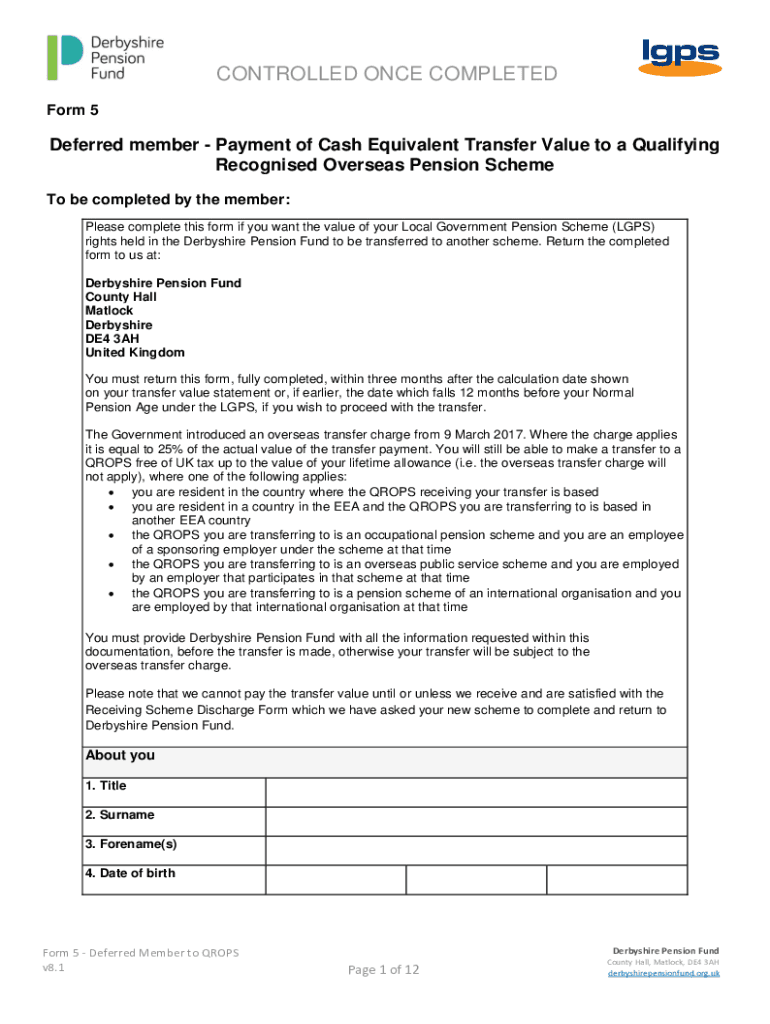 Derbyshire Pension Fund

lgps

CONTROLLED ONCE COMPLETED

Form 5

Deferred member - Payment of Cash Equivalent Transfer Value to a Qualifying Recognised Overseas Pension Scheme

To be completed by the member:

Please complete this form if you want the value of your Local Government Pension Scheme (LGPS) rights held in the Derbyshire Pension Fund to be transferred to another scheme. Return the completed form to us at:

Derbyshire Pension Fund
County Hall
Matlock
Derbyshire
DE4 3AH
United Kingdom

You must return this form, fully completed, within three months after the calculation date shown on your transfer value statement or, if earlier, the date which falls 12 months before your Normal Pension Age under the LGPS, if you wish to proceed with the transfer.

The Government introduced an overseas transfer charge from 9 March 2017. Where the charge applies it is equal to 25% of the actual value of the transfer payment. You will still be able to make a transfer to a QROPS free of UK tax up to the value of your lifetime allowance (i.e. the overseas transfer charge will not apply), where one of the following applies:
• you are resident in the country where the QROPS receiving your transfer is based
• you are resident in a country in the EEA and the QROPS you are transferring to is based in another EEA country
• the QROPS you are transferring to is an occupational pension scheme and you are an employee of a sponsoring employer under the scheme at that time
• the QROPS you are transferring to is an overseas public service scheme and you are employed by an employer that participates in that scheme at that time
• the QROPS you are transferring to is a pension scheme of an international organisation and you are employed by that international organisation at that time

You must provide Derbyshire Pension Fund with all the information requested within this documentation, before the transfer is made, otherwise your transfer will be subject to the overseas transfer charge.

Please note that we cannot pay the transfer value until or unless we receive and are satisfied with the Receiving Scheme Discharge Form which we have asked your new scheme to complete and return to Derbyshire Pension Fund.

| About you | | | |
|---|---|---|---|
| 1. Title | | | |
| 2. Surname | | | |
| 3. Forename(s) | | | |
| 4. Date of birth | | | |

Form 5 - Deferred Member to QROPS
v8.1

Page 1 of 12

Derbyshire Pension Fund
County Hall, Matlock, DE4 3AH
derbyshirepensionfund.org.uk